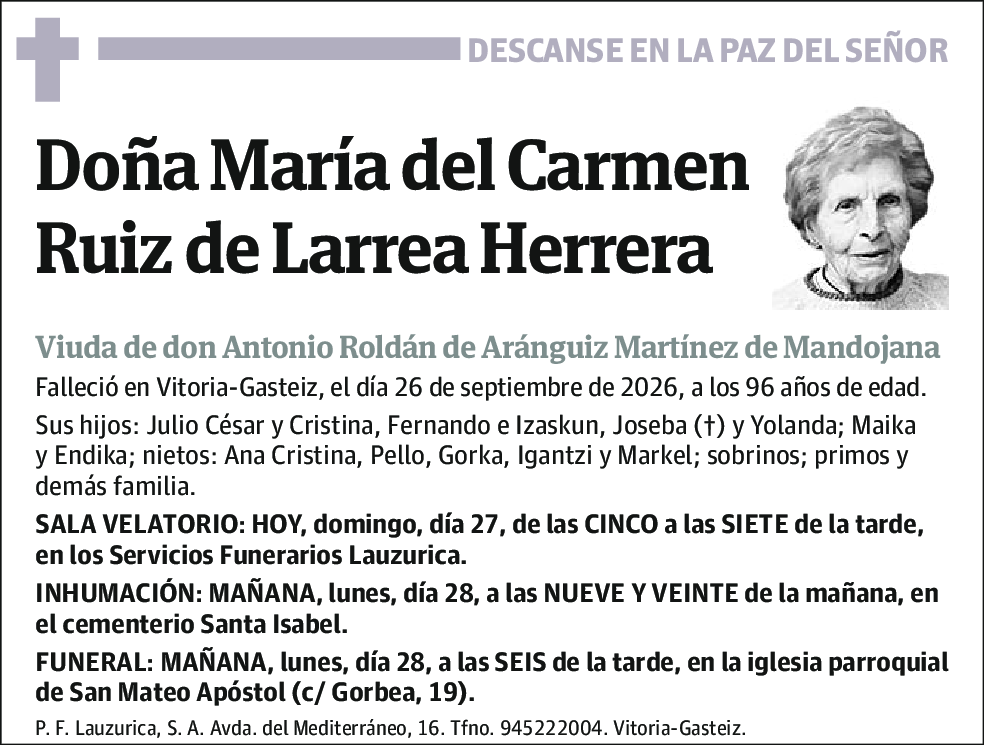 DESCANSE EN LA PAZ DEL SEÑOR

Doña María del Carmen Ruiz de Larrea Herrera

Viuda de don Antonio Roldán de Aránguiz Martínez de Mandojana

Falleció en Vitoria-Gasteiz, el día 26 de septiembre de 2026, a los 96 años de edad.

Sus hijos: Julio César y Cristina, Fernando e Izaskun, Joseba (†) y Yolanda; Maika y Endika; nietos: Ana Cristina, Pello, Gorka, Igantzi y Markel; sobrinos; primos y demás familia.

SALA VELATORIO: HOY, domingo, día 27, de las CINCO a las SIETE de la tarde, en los Servicios Funerarios Lauzurica.

INHUMACIÓN: MAÑANA, lunes, día 28, a las NUEVE Y VEINTE de la mañana, en el cementerio Santa Isabel.

FUNERAL: MAÑANA, lunes, día 28, a las SEIS de la tarde, en la iglesia parroquial de San Mateo Apóstol (c/ Gorbea, 19).

P. F. Lauzurica, S. A. Avda. del Mediterráneo, 16. Tfno. 945222004. Vitoria-Gasteiz.